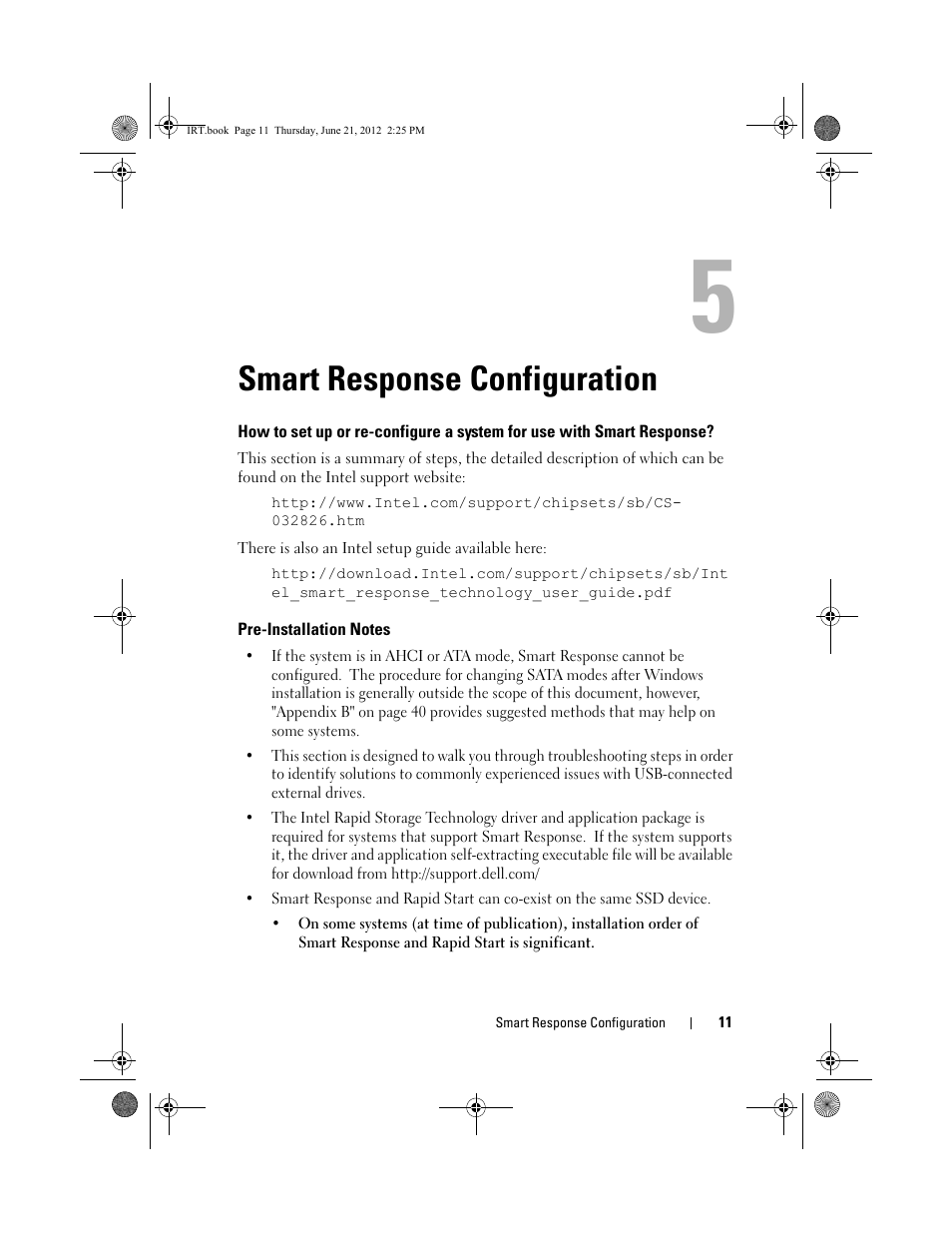 IRT.book Page 11 Thursday, June 21, 2012 2:25 PM

5

Smart Response Configuration

How to set up or re-configure a system for use with Smart Response?

This section is a summary of steps, the detailed description of which can be found on the Intel support website:

http://www.Intel.com/support/chipsets/sb/CS-032826.htm

There is also an Intel setup guide available here:

http://download.Intel.com/support/chipsets/sb/Intel_smart_response_technology_user_guide.pdf

Pre-Installation Notes

• If the system is in AHCI or ATA mode, Smart Response cannot be configured. The procedure for changing SATA modes after Windows installation is generally outside the scope of this document, however, "Appendix B" on page 40 provides suggested methods that may help on some systems.

• This section is designed to walk you through troubleshooting steps in order to identify solutions to commonly experienced issues with USB-connected external drives.

• The Intel Rapid Storage Technology driver and application package is required for systems that support Smart Response. If the system supports it, the driver and application self-extracting executable file will be available for download from http://support.dell.com/

• Smart Response and Rapid Start can co-exist on the same SSD device.

• On some systems (at time of publication), installation order of Smart Response and Rapid Start is significant.

Smart Response Configuration | 11